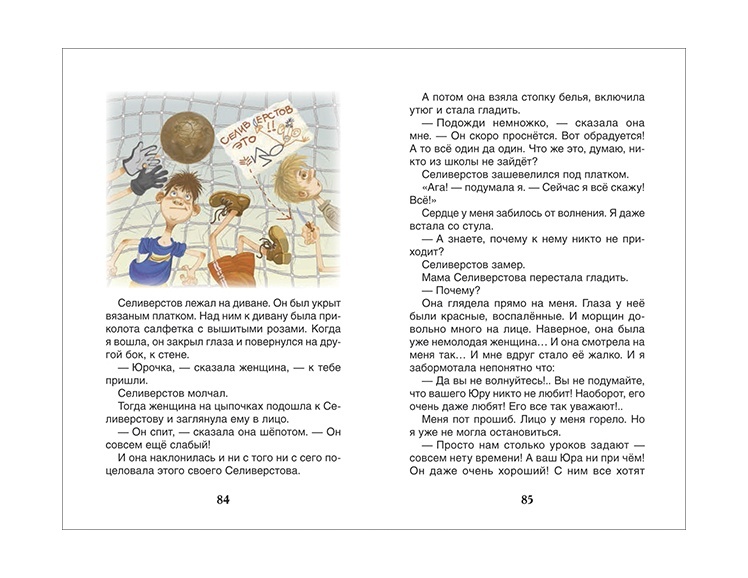 СЕЛИВЕРСТОВ ЭТО !!

Селиверстов лежал на диване. Он был укрыт вязаным платком. Над ним к дивану была приколота салфетка с вышитыми розами. Когда я вошла, он закрыл глаза и повернулся на другой бок, к стене.

— Юрочка, — сказала женщина, — к тебе пришли.

Селиверстов молчал.

Тогда женщина на цыпочках подошла к Селиверстову и заглянула ему в лицо.

— Он спит, — сказала она шёпотом. — Он совсем ещё слабый!

И она наклонилась и ни с того ни с сего поцеловала этого своего Селиверстова.

84

А потом она взяла стопку белья, включила утюг и стала гладить.

— Подожди немножко, — сказала она мне. — Он скоро проснётся. Вот обрадуется! А то всё один да один. Что же это, думаю, никто из школы не зайдёт?

Селиверстов зашевелился под платком.

«Ага! — подумала я. — Сейчас я всё скажу! Всё!»

Сердце у меня забилось от волнения. Я даже встала со стула.

— А знаете, почему к нему никто не приходит?

Селиверстов замер.

Мама Селиверстова перестала гладить.

— Почему?

Она глядела прямо на меня. Глаза у неё были красные, воспалённые. И морщин довольно много на лице. Наверное, она была уже немолодая женщина… И она смотрела на меня так… И мне вдруг стало её жалко. И я забормотала непонятно что:

— Да вы не волнуйтесь!.. Вы не подумайте, что вашего Юру никто не любит! Наоборот, его очень даже любят! Его все так уважают!..

Меня пот прошиб. Лицо у меня горело. Но я уже не могла остановиться.

— Просто нам столько уроков задают — совсем нету времени! А ваш Юра ни при чём! Он даже очень хороший! С ним все хотят

85